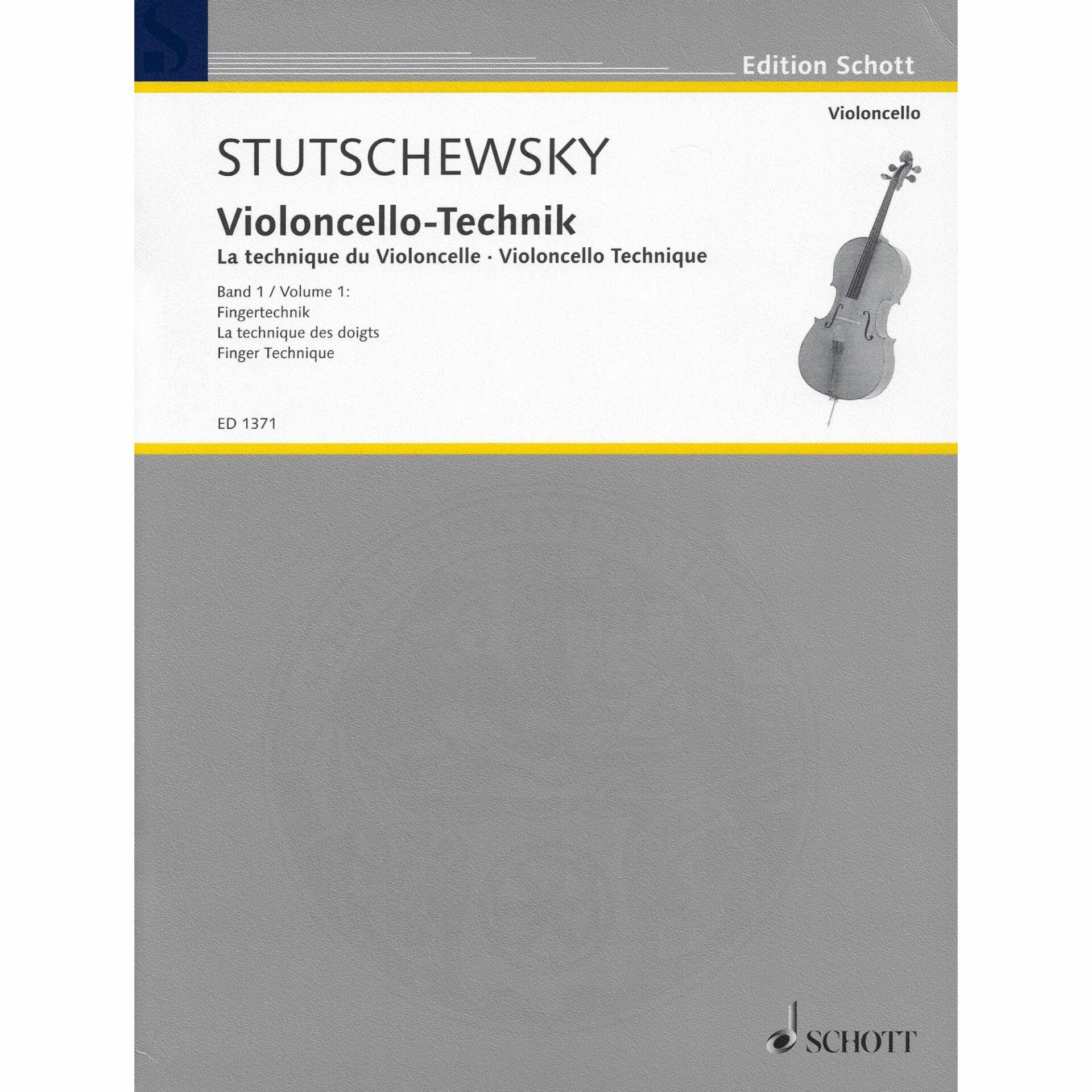 Edition Schott

Violoncello

STUTSCHEWSKY

Violoncello-Technik

La technique du Violoncelle · Violoncello Technique

Band 1 / Volume 1:
Fingertechnik
La technique des doigts
Finger Technique

ED 1371

SCHOTT